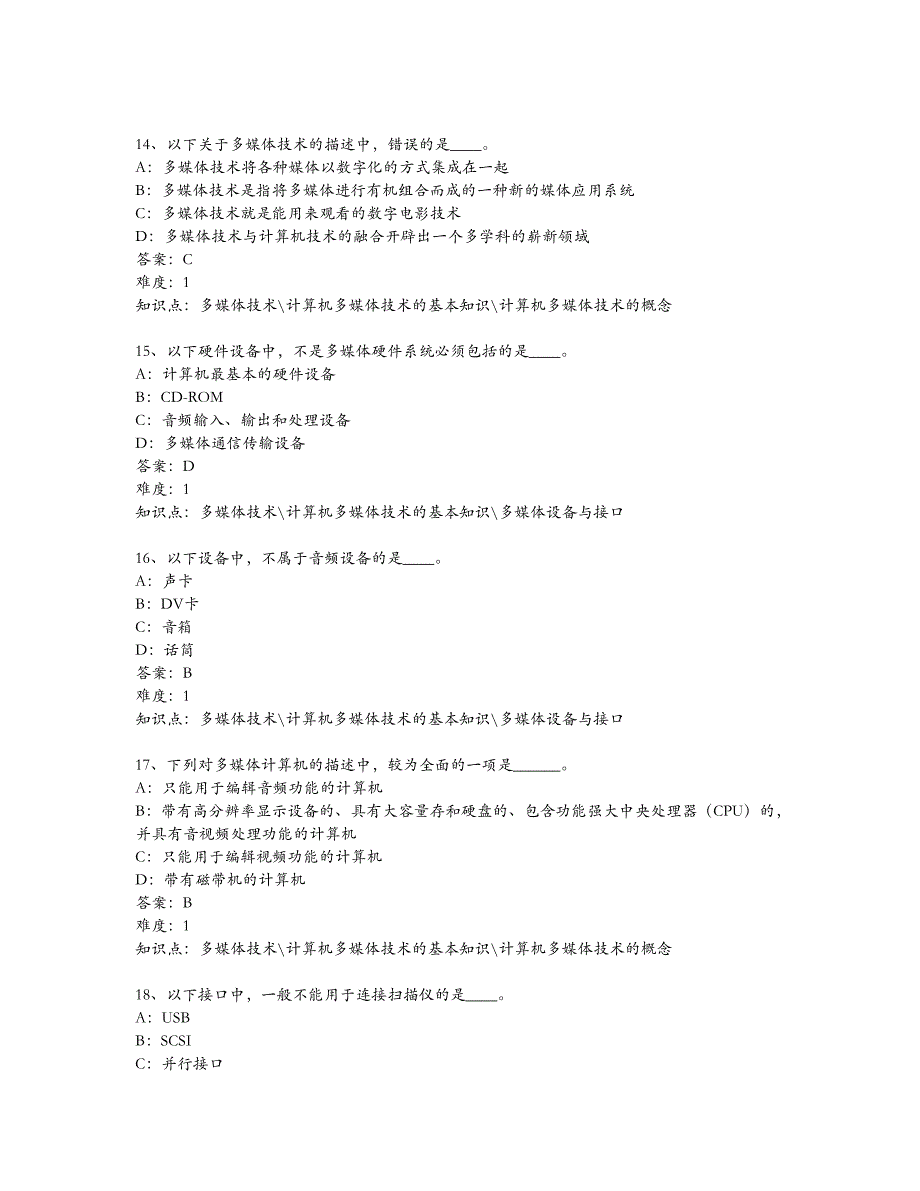 14、以下关于多媒体技术的描述中，错误的是____。
A：多媒体技术将各种媒体以数字化的方式集成在一起
B：多媒体技术是指将多媒体进行有机组合而成的一种新的媒体应用系统
C：多媒体技术就是能用来观看的数字电影技术
D：多媒体技术与计算机技术的融合开辟出一个多学科的崭新领域
答案：C
难度：1
知识点：多媒体技术\计算机多媒体技术的基本知识\计算机多媒体技术的概念

15、以下硬件设备中，不是多媒体硬件系统必须包括的是____。
A：计算机最基本的硬件设备
B：CD-ROM
C：音频输入、输出和处理设备
D：多媒体通信传输设备
答案：D
难度：1
知识点：多媒体技术\计算机多媒体技术的基本知识\多媒体设备与接口

16、以下设备中，不属于音频设备的是____。
A：声卡
B：DV卡
C：音箱
D：话筒
答案：B
难度：1
知识点：多媒体技术\计算机多媒体技术的基本知识\多媒体设备与接口

17、下列对多媒体计算机的描述中，较为全面的一项是______。
A：只能用于编辑音频功能的计算机
B：带有高分辨率显示设备的、具有大容量存和硬盘的、包含功能强大中央处理器（CPU）的，并具有音视频处理功能的计算机
C：只能用于编辑视频功能的计算机
D：带有磁带机的计算机
答案：B
难度：1
知识点：多媒体技术\计算机多媒体技术的基本知识\计算机多媒体技术的概念

18、以下接口中，一般不能用于连接扫描仪的是____。
A：USB
B：SCSI
C：并行接口